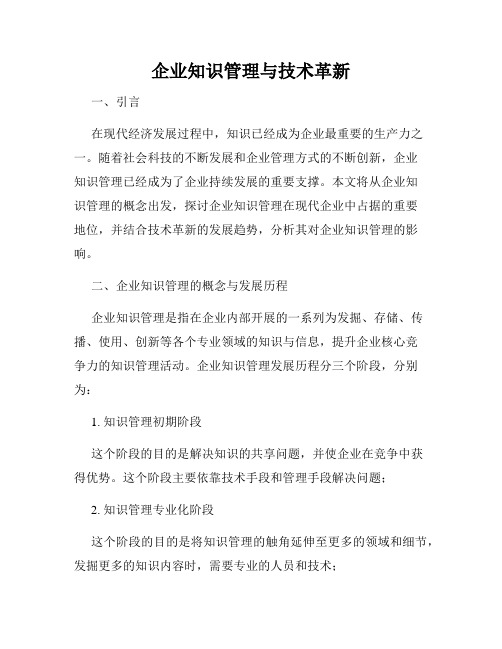 企业知识管理与技术革新

一、引言

在现代经济发展过程中，知识已经成为企业最重要的生产力之一。随着社会科技的不断发展和企业管理方式的不断创新，企业知识管理已经成为了企业持续发展的重要支撑。本文将从企业知识管理的概念出发，探讨企业知识管理在现代企业中占据的重要地位，并结合技术革新的发展趋势，分析其对企业知识管理的影响。

二、企业知识管理的概念与发展历程

企业知识管理是指在企业内部开展的一系列为发掘、存储、传播、使用、创新等各个专业领域的知识与信息，提升企业核心竞争力的知识管理活动。企业知识管理发展历程分三个阶段，分别为：

1. 知识管理初期阶段

这个阶段的目的是解决知识的共享问题，并使企业在竞争中获得优势。这个阶段主要依靠技术手段和管理手段解决问题；

2. 知识管理专业化阶段

这个阶段的目的是将知识管理的触角延伸至更多的领域和细节，发掘更多的知识内容时，需要专业的人员和技术；